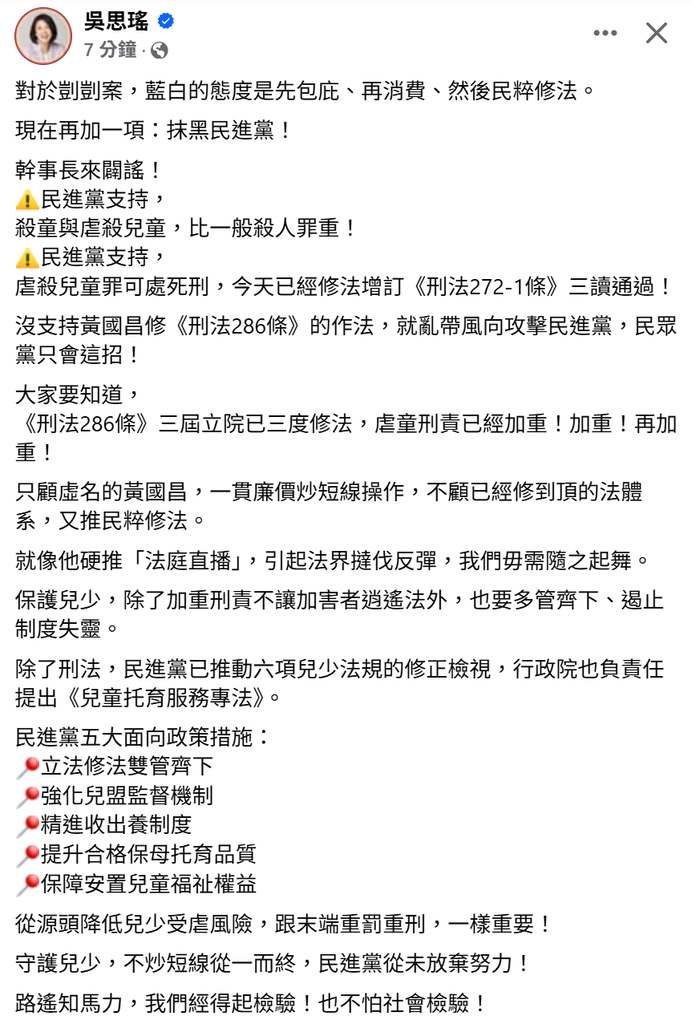 吳思瑤
7 分鐘 ·

對於剴剴案，藍白的態度是先包庇、再消費、然後民粹修法。

現在再加一項：抹黑民進黨！

幹事長來闢謠！
⚠️民進黨支持，
殺童與虐殺兒童，比一般殺人罪重！
⚠️民進黨支持，
虐殺兒童罪可處死刑，今天已經修法增訂《刑法272-1條》三讀通過！

沒支持黃國昌修《刑法286條》的作法，就亂帶風向攻擊民進黨，民眾黨只會這招！

大家要知道，
《刑法286條》三屆立院已三度修法，虐童刑責已經加重！加重！再加重！

只顧虛名的黃國昌，一貫廉價炒短線操作，不顧已經修到頂的法體系，又推民粹修法。

就像他硬推「法庭直播」，引起法界撻伐反彈，我們毋需隨之起舞。

保護兒少，除了加重刑責不讓加害者逍遙法外，也要多管齊下、遏止制度失靈。

除了刑法，民進黨已推動六項兒少法規的修正檢視，行政院也負責任提出《兒童托育服務專法》。

民進黨五大面向政策措施：
📍立法修法雙管齊下
📍強化兒盟監督機制
📍精進收出養制度
📍提升合格保母托育品質
📍保障安置兒童福祉權益

從源頭降低兒少受虐風險，跟末端重罰重刑，一樣重要！

守護兒少，不炒短線從一而終，民進黨從未放棄努力！

路遙知馬力，我們經得起檢驗！也不怕社會檢驗！